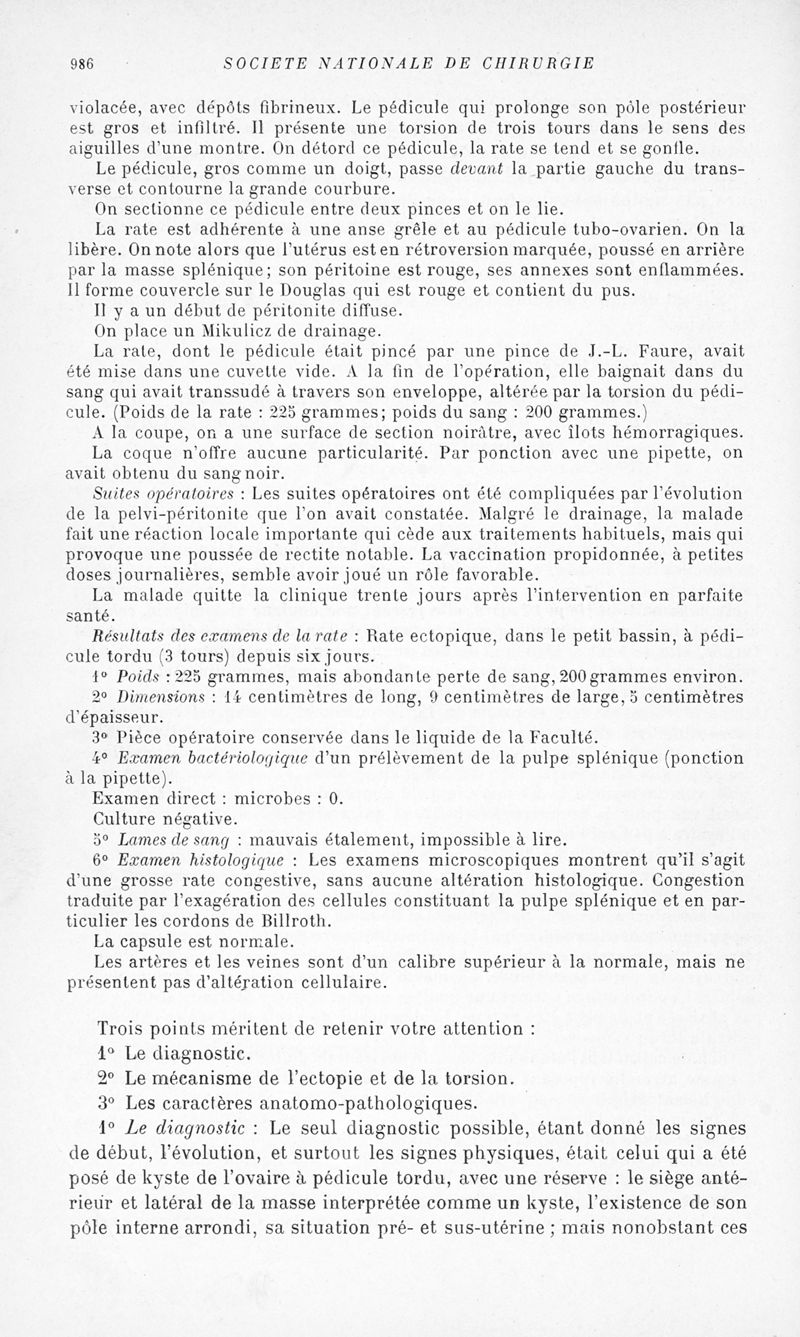 986 SOCIETE NATIONALE DE CHIRURGIE

violacée, avec dépôts fibrineux. Le pédicule qui prolonge son pôle postérieur est gros et infiltré. Il présente une torsion de trois tours dans le sens des aiguilles d'une montre. On détord ce pédicule, la rate se tend et se gonfle.

Le pédicule, gros comme un doigt, passe devant la partie gauche du transverse et contourne la grande courbure.

On sectionne ce pédicule entre deux pinces et on le lie.

La rate est adhérente à une anse grêle et au pédicule tubo-ovarien. On la libère. On note alors que l'utérus est en rétroversion marquée, poussé en arrière par la masse splénique; son péritoine est rouge, ses annexes sont enflammées. Il forme couvercle sur le Douglas qui est rouge et contient du pus.

Il y a un début de péritonite diffuse.

On place un Mikulicz de drainage.

La rate, dont le pédicule était pincé par une pince de J.-L. Faure, avait été mise dans une cuvette vide. A la fin de l'opération, elle baignait dans du sang qui avait transsudé à travers son enveloppe, altérée par la torsion du pédicule. (Poids de la rate : 225 grammes; poids du sang : 200 grammes.)

A la coupe, on a une surface de section noirâtre, avec îlots hémorragiques.

La coque n'offre aucune particularité. Par ponction avec une pipette, on avait obtenu du sang noir.

Suites opératoires : Les suites opératoires ont été compliquées par l'évolution de la pelvi-péritonite que l'on avait constatée. Malgré le drainage, la malade fait une réaction locale importante qui cède aux traitements habituels, mais qui provoque une poussée de rectite notable. La vaccination propidonnée, à petites doses journalières, semble avoir joué un rôle favorable.

La malade quitte la clinique trente jours après l'intervention en parfaite santé.

Résultats des examens de la rate : Rate ectopique, dans le petit bassin, à pédicule tordu (3 tours) depuis six jours.

1° Poids : 225 grammes, mais abondante perte de sang, 200 grammes environ.

2° Dimensions : 14 centimètres de long, 9 centimètres de large, 5 centimètres d'épaisseur.

3° Pièce opératoire conservée dans le liquide de la Faculté.

4° Examen bactériologique d'un prélèvement de la pulpe splénique (ponction à la pipette).

Examen direct : microbes : 0.

Culture négative.

5° Lames de sang : mauvais étalement, impossible à lire.

6° Examen histologique : Les examens microscopiques montrent qu'il s'agit d'une grosse rate congestive, sans aucune altération histologique. Congestion traduite par l'exagération des cellules constituant la pulpe splénique et en particulier les cordons de Billroth.

La capsule est normale.

Les artères et les veines sont d'un calibre supérieur à la normale, mais ne présentent pas d'altération cellulaire.

Trois points méritent de retenir votre attention :

1° Le diagnostic.

2° Le mécanisme de l'ectopie et de la torsion.

3° Les caractères anatomo-pathologiques.

1° Le diagnostic : Le seul diagnostic possible, étant donné les signes de début, l'évolution, et surtout les signes physiques, était celui qui a été posé de kyste de l'ovaire à pédicule tordu, avec une réserve : le siège antérieur et latéral de la masse interprétée comme un kyste, l'existence de son pôle interne arrondi, sa situation pré- et sus-utérine ; mais nonobstant ces